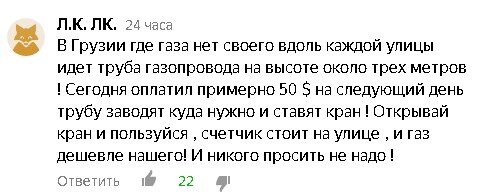 Л.К. ЛК. 24 часа

В Грузии где газа нет своего вдоль каждой улицы идет труба газопровода на высоте около трех метров ! Сегодня оплатил примерно 50 $ на следующий день трубу заводят куда нужно и ставят кран ! Открывай кран и пользуйся , счетчик стоит на улице , и газ дешевле нашего! И никого просить не надо !

Ответить 22